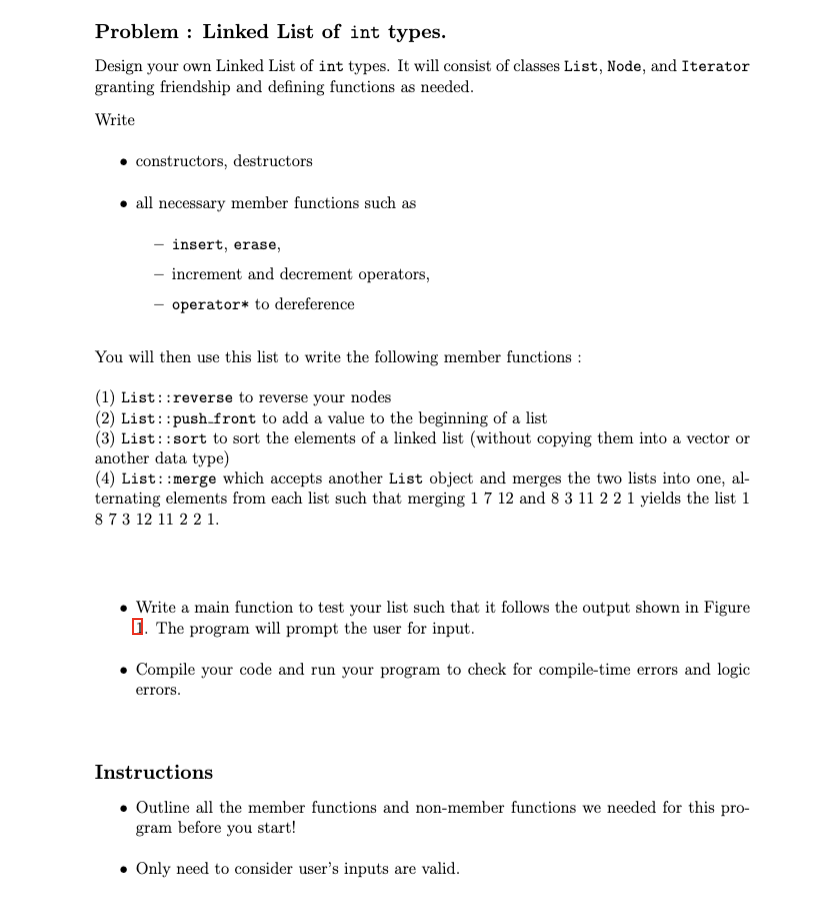 Problem : Linked List of int types.

Design your own Linked List of int types. It will consist of classes List, Node, and Iterator granting friendship and defining functions as needed.

Write

• constructors, destructors

• all necessary member functions such as

– insert, erase,

– increment and decrement operators,

– operator* to dereference

You will then use this list to write the following member functions :

(1) List::reverse to reverse your nodes
(2) List::push_front to add a value to the beginning of a list
(3) List::sort to sort the elements of a linked list (without copying them into a vector or another data type)
(4) List::merge which accepts another List object and merges the two lists into one, alternating elements from each list such that merging 1 7 12 and 8 3 11 2 2 1 yields the list 1 8 7 3 12 11 2 2 1.

• Write a main function to test your list such that it follows the output shown in Figure 1. The program will prompt the user for input.

• Compile your code and run your program to check for compile-time errors and logic errors.

Instructions

• Outline all the member functions and non-member functions we needed for this program before you start!

• Only need to consider user's inputs are valid.